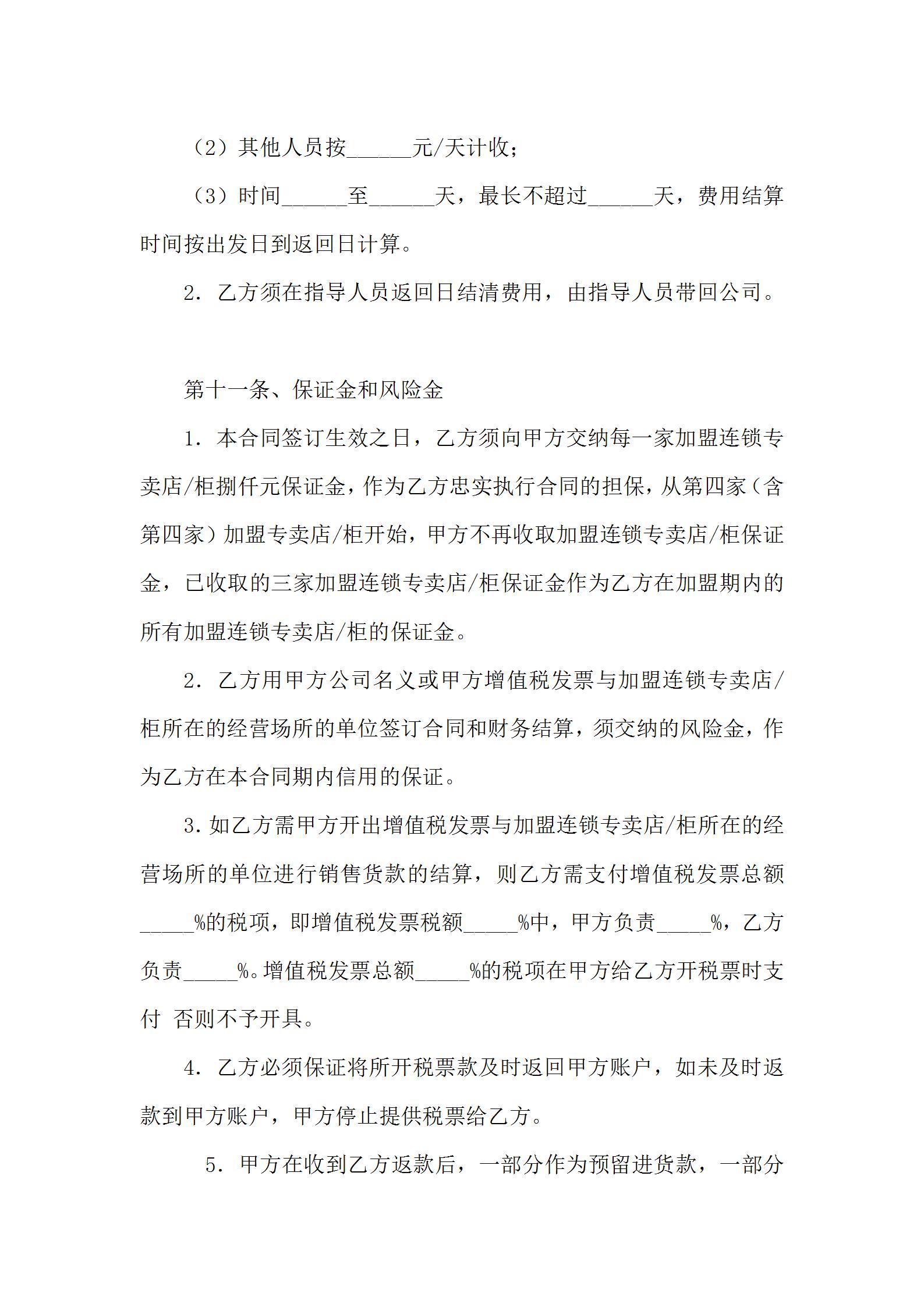 （2）其他人员按______元/天计收；

（3）时间______至______天，最长不超过______天，费用结算时间按出发日到返回日计算。

2. 乙方须在指导人员返回日结清费用，由指导人员带回公司。

第十一条、保证金和风险金

1. 本合同签订生效之日，乙方须向甲方交纳每一家加盟连锁专卖店/柜捌仟元保证金，作为乙方忠实执行合同的担保，从第四家（含第四家）加盟专卖店/柜开始，甲方不再收取加盟连锁专卖店/柜保证金，已收取的三家加盟连锁专卖店/柜保证金作为乙方在加盟期内的所有加盟连锁专卖店/柜的保证金。

2. 乙方用甲方公司名义或甲方增值税发票与加盟连锁专卖店/柜所在的经营场所的单位签订合同和财务结算，须交纳的风险金，作为乙方在本合同期内信用的保证。

3.如乙方需甲方开出增值税发票与加盟连锁专卖店/柜所在的经营场所的单位进行销售货款的结算，则乙方需支付增值税发票总额_____%的税项，即增值税发票税额_____%中，甲方负责_____%，乙方负责_____%。增值税发票总额_____%的税项在甲方给乙方开税票时支付 否则不予开具。

4. 乙方必须保证将所开税票款及时返回甲方账户，如未及时返款到甲方账户，甲方停止提供税票给乙方。

5. 甲方在收到乙方返款后，一部分作为预留进货款，一部分